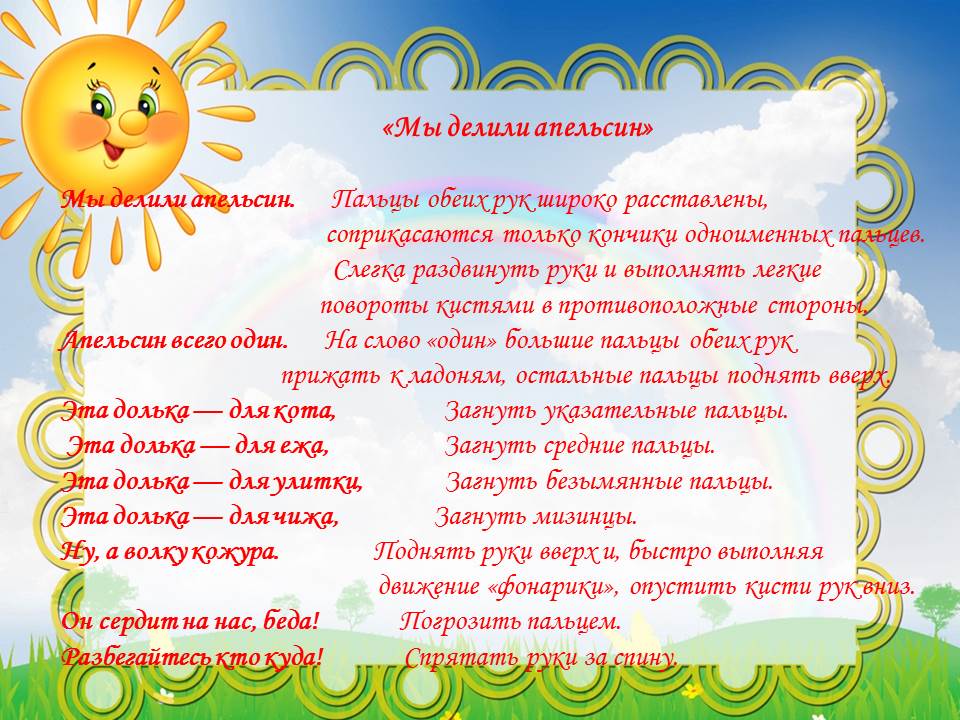 «Мы делили апельсин»

Мы делили апельсин. Пальцы обеих рук широко расставлены, соприкасаются только кончики одноименных пальцев. Слегка раздвинуть руки и выполнять легкие повороты кистями в противоположные стороны.

Апельсин всего один. На слово «один» большие пальцы обеих рук прижать к ладоням, остальные пальцы поднять вверх.

Эта долька — для кота, Загнуть указательные пальцы.

Эта долька — для ежа, Загнуть средние пальцы.

Эта долька — для улитки, Загнуть безымянные пальцы.

Эта долька — для чижа, Загнуть мизинцы.

Ну, а волку кожура. Поднять руки вверх и, быстро выполняя движение «фонарики», опустить кисти рук вниз.

Он сердит на нас, беда! Погрозить пальцем.

Разбегайтесь кто куда! Спрятать руки за спину.